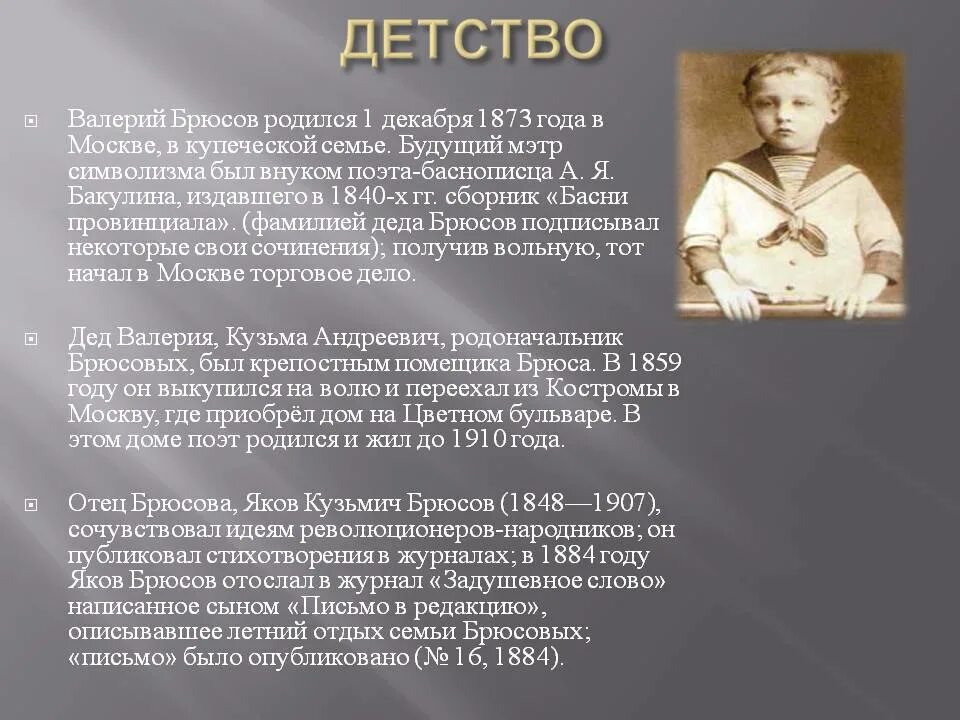 ДЕТСТВО

Валерий Брюсов родился 1 декабря 1873 года в Москве, в купеческой семье. Будущий мэтр символизма был внуком поэта-баснописца А. Я. Бакулина, издавшего в 1840-х гг. сборник «Басни провинциала». (фамилией деда Брюсов подписывал некоторые свои сочинения); получив вольную, тот начал в Москве торговое дело.

Дед Валерия, Кузьма Андреевич, родоначальник Брюсовых, был крепостным помещика Брюса. В 1859 году он выкупился на волю и переехал из Костромы в Москву, где приобрёл дом на Цветном бульваре. В этом доме поэт родился и жил до 1910 года.

Отец Брюсова, Яков Кузьмич Брюсов (1848—1907), сочувствовал идеям революционеров-народников; он публиковал стихотворения в журналах; в 1884 году Яков Брюсов отослал в журнал «Задушевное слово» написанное сыном «Письмо в редакцию», описывавшее летний отдых семьи Брюсовых; «письмо» было опубликовано (№ 16, 1884).